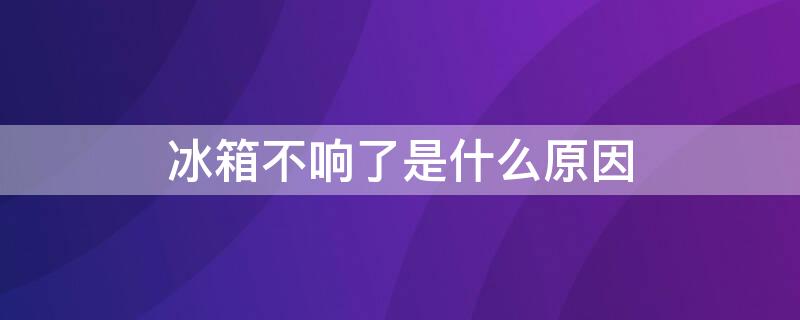 冰箱不响了是什么原因